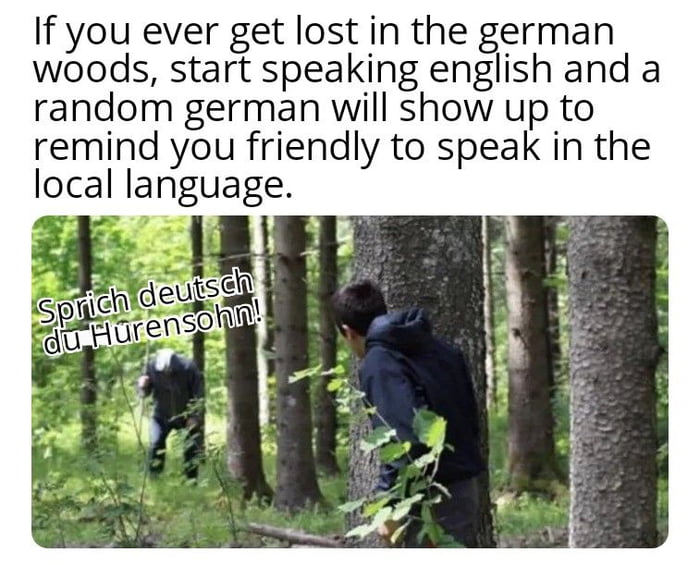 If you ever get lost in the german woods, start speaking english and a random german will show up to remind you friendly to speak in the local language.

Sprich deutsch du Hurensohn!